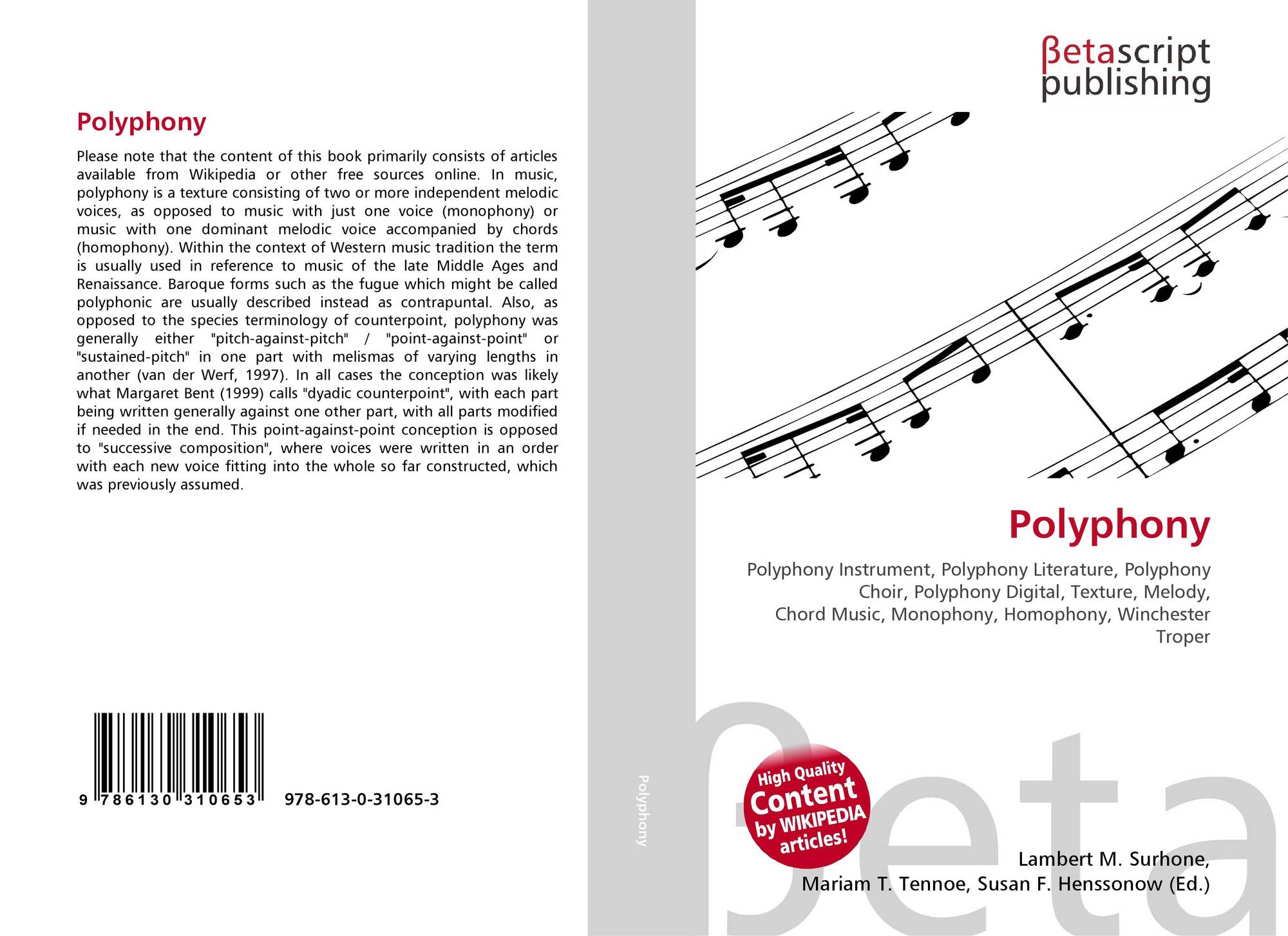 Polyphony

Please note that the content of this book primarily consists of articles available from Wikipedia or other free sources online. In music, polyphony is a texture consisting of two or more independent melodic voices, as opposed to music with just one voice (monophony) or music with one dominant melodic voice accompanied by chords (homophony). Within the context of Western music tradition the term is usually used in reference to music of the late Middle Ages and Renaissance. Baroque forms such as the fugue which might be called polyphonic are usually described instead as contrapuntal. Also, as opposed to the species terminology of counterpoint, polyphony was generally either "pitch-against-pitch" / "point-against-point" or "sustained-pitch" in one part with melismas of varying lengths in another (van der Werf, 1997). In all cases the conception was likely what Margaret Bent (1999) calls "dyadic counterpoint", with each part being written generally against one other part, with all parts modified if needed in the end. This point-against-point conception is opposed to "successive composition", where voices were written in an order with each new voice fitting into the whole so far constructed, which was previously assumed.

9 786130 310653 978-613-0-31065-3

Polyphony

βetascript
publishing

Polyphony

Polyphony Instrument, Polyphony Literature, Polyphony Choir, Polyphony Digital, Texture, Melody, Chord Music, Monophony, Homophony, Winchester Troper

High Quality
Content
by WIKIPEDIA
articles!

Lambert M. Surhone,
Mariam T. Tennoe, Susan F. Henssonow (Ed.)

βeta